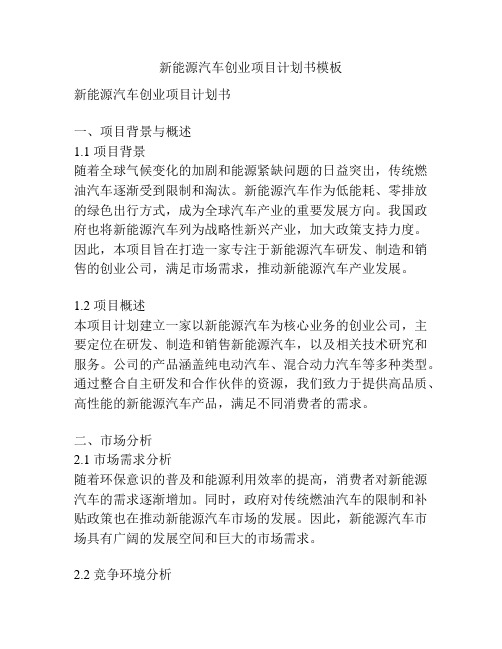 新能源汽车创业项目计划书模板

新能源汽车创业项目计划书

一、项目背景与概述
1.1 项目背景
随着全球气候变化的加剧和能源紧缺问题的日益突出，传统燃油汽车逐渐受到限制和淘汰。新能源汽车作为低能耗、零排放的绿色出行方式，成为全球汽车产业的重要发展方向。我国政府也将新能源汽车列为战略性新兴产业，加大政策支持力度。因此，本项目旨在打造一家专注于新能源汽车研发、制造和销售的创业公司，满足市场需求，推动新能源汽车产业发展。

1.2 项目概述
本项目计划建立一家以新能源汽车为核心业务的创业公司，主要定位在研发、制造和销售新能源汽车，以及相关技术研究和服务。公司的产品涵盖纯电动汽车、混合动力汽车等多种类型。通过整合自主研发和合作伙伴的资源，我们致力于提供高品质、高性能的新能源汽车产品，满足不同消费者的需求。

二、市场分析
2.1 市场需求分析
随着环保意识的普及和能源利用效率的提高，消费者对新能源汽车的需求逐渐增加。同时，政府对传统燃油汽车的限制和补贴政策也在推动新能源汽车市场的发展。因此，新能源汽车市场具有广阔的发展空间和巨大的市场需求。

2.2 竞争环境分析